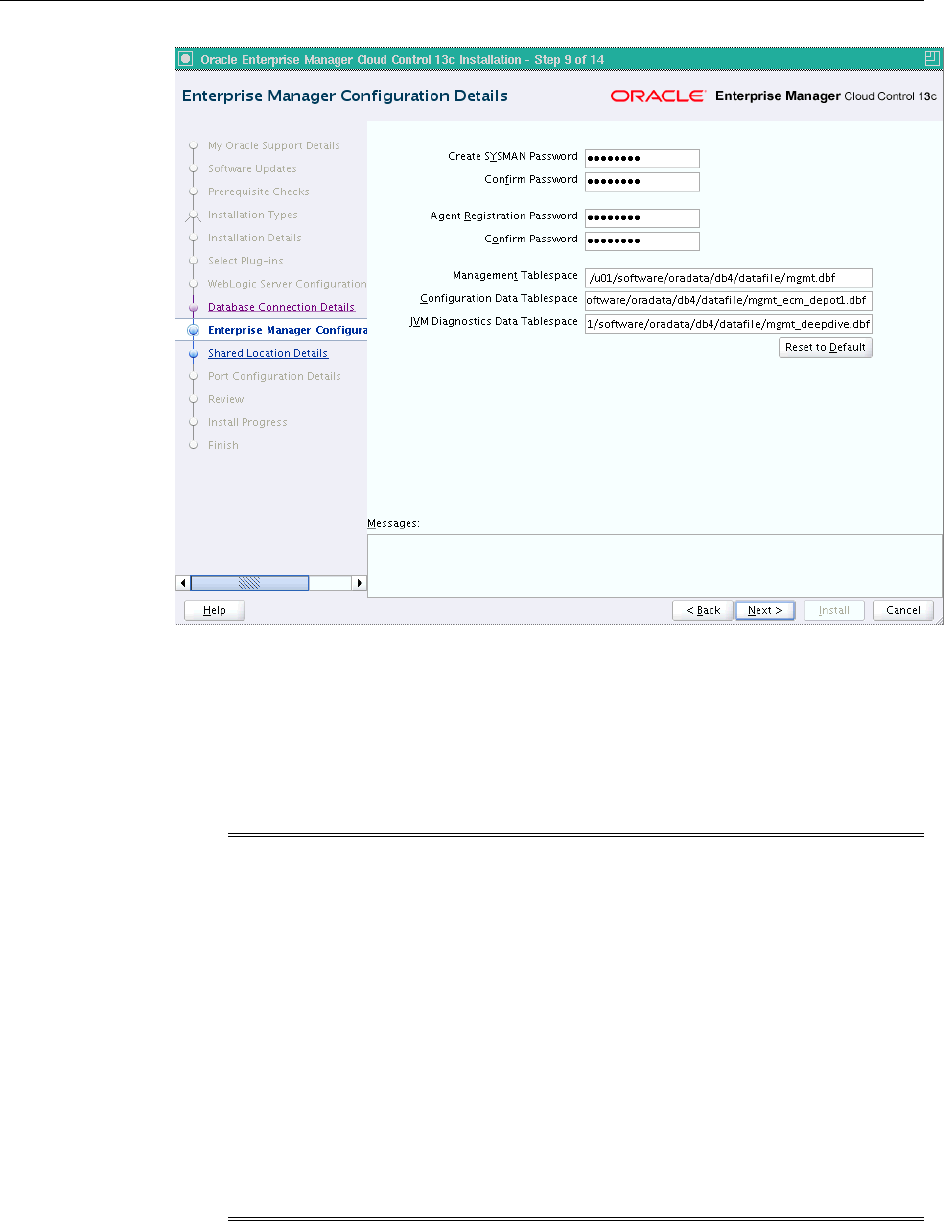 Oracle Enterprise Manager Cloud Control 13c Installation - Step 9 of 14

Enterprise Manager Configuration Details

ORACLE Enterprise Manager Cloud Control 13c

My Oracle Support Details
Software Updates
Prerequisite Checks
Installation Types
Installation Details
Select Plug-ins
WebLogic Server Configuration
Database Connection Details
Enterprise Manager Configura
Shared Location Details
Port Configuration Details
Review
Install Progress
Finish

Create SYSMAN Password ••••••••
Confirm Password ••••••••

Agent Registration Password ••••••••
Confirm Password ••••••••

Management Tablespace /u01/software/oradata/db4/datafile/mgmt.dbf
Configuration Data Tablespace oftware/oradata/db4/datafile/mgmt_ecm_depot1.dbf
JVM Diagnostics Data Tablespace 1/software/oradata/db4/datafile/mgmt_deepdive.dbf

Reset to Default

Messages:

Help

< Back Next > Install Cancel